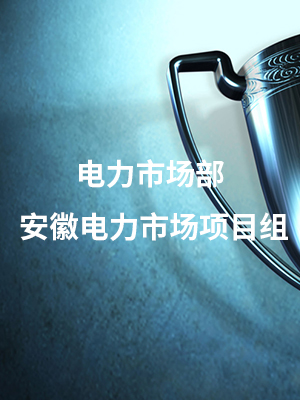 电力市场部

安徽电力市场项目组